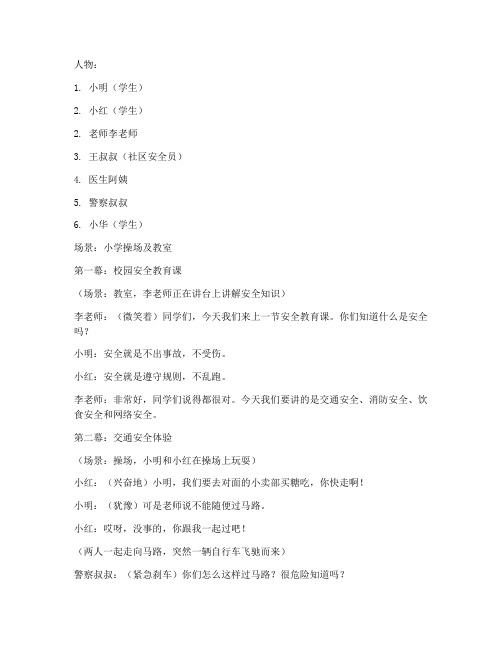 人物：

1. 小明（学生）

2. 小红（学生）

2. 老师李老师

3. 王叔叔（社区安全员）

4. 医生阿姨

5. 警察叔叔

6. 小华（学生）

场景：小学操场及教室

第一幕：校园安全教育课

（场景：教室，李老师正在讲台上讲解安全知识）

李老师：（微笑着）同学们，今天我们来上一节安全教育课。你们知道什么是安全吗？

小明：安全就是不出事故，不受伤。

小红：安全就是遵守规则，不乱跑。

李老师：非常好，同学们说得都很对。今天我们要讲的是交通安全、消防安全、饮食安全和网络安全。

第二幕：交通安全体验

（场景：操场，小明和小红在操场上玩耍）

小红：（兴奋地）小明，我们要去对面的小卖部买糖吃，你快走啊！

小明：（犹豫）可是老师说不能随便过马路。

小红：哎呀，没事的，你跟我一起过吧！

（两人一起走向马路，突然一辆自行车飞驰而来）

警察叔叔：（紧急刹车）你们怎么这样过马路？很危险知道吗？